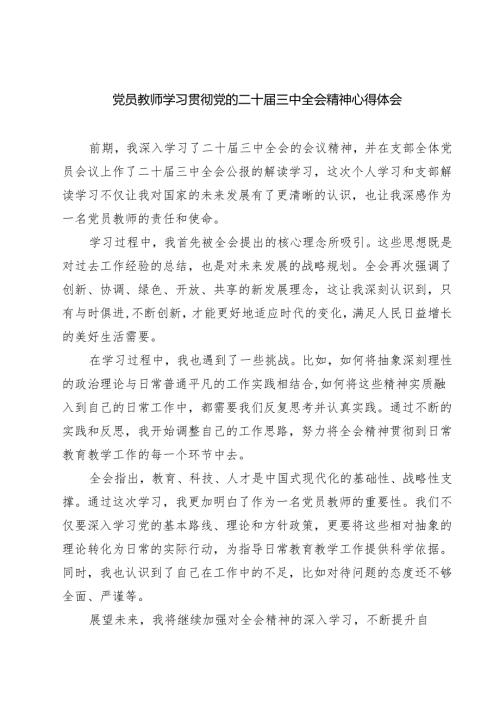 党员教师学习贯彻党的二十届三中全会精神心得体会

前期，我深入学习了二十届三中全会的会议精神，并在支部全体党员会议上作了二十届三中全会公报的解读学习，这次个人学习和支部解读学习不仅让我对国家的未来发展有了更清晰的认识，也让我深感作为一名党员教师的责任和使命。

学习过程中，我首先被全会提出的核心理念所吸引。这些思想既是对过去工作经验的总结，也是对未来发展的战略规划。全会再次强调了创新、协调、绿色、开放、共享的新发展理念，这让我深刻认识到，只有与时俱进，不断创新，才能更好地适应时代的变化，满足人民日益增长的美好生活需要。

在学习过程中，我也遇到了一些挑战。比如，如何将抽象深刻理性的政治理论与日常普通平凡的工作实践相结合，如何将这些精神实质融入到自己的日常工作中，都需要我们反复思考并认真实践。通过不断的实践和反思，我开始调整自己的工作思路，努力将全会精神贯彻到日常教育教学工作的每一个环节中去。

全会指出，教育、科技、人才是中国式现代化的基础性、战略性支撑。通过这次学习，我更加明白了作为一名党员教师的重要性。我们不仅要深入学习党的基本路线、理论和方针政策，更要将这些相对抽象的理论转化为日常的实际行动，为指导日常教育教学工作提供科学依据。同时，我也认识到了自己在工作中的不足，比如对待问题的态度还不够全面、严谨等。

展望未来，我将继续加强对全会精神的深入学习，不断提升自